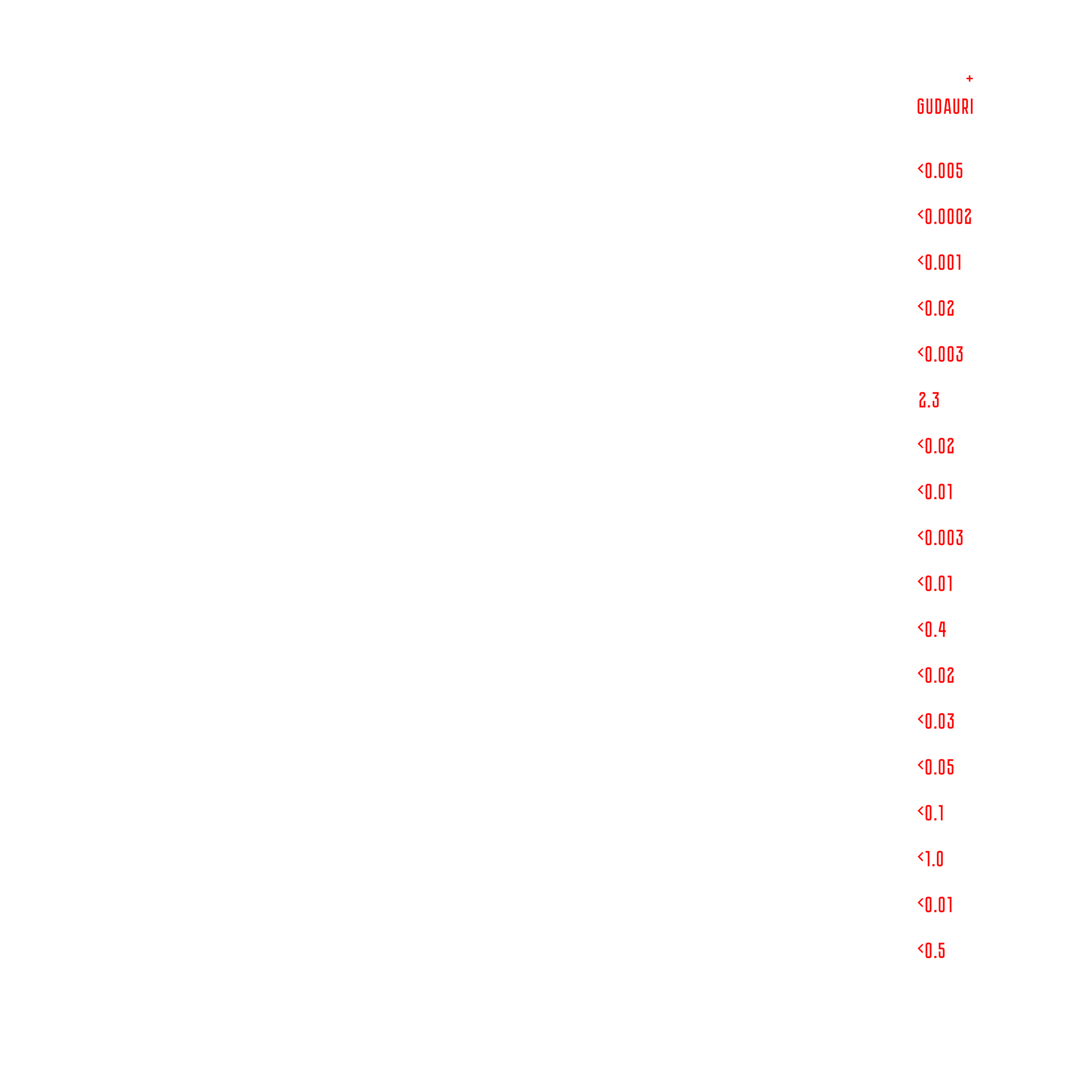 +
GUDAURI

<0.005

<0.0002

<0.001

<0.02

<0.003

2.3

<0.02

<0.01

<0.003

<0.01

<0.4

<0.02

<0.03

<0.05

<0.1

<1.0

<0.01

<0.5